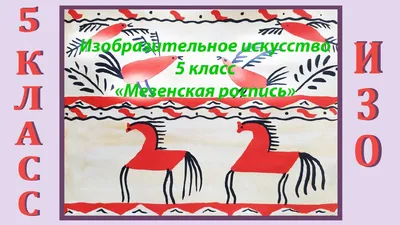 5 КЛАСС

Изобразительное искусство
5 класс
«Мезенская роспись»

ИЗО